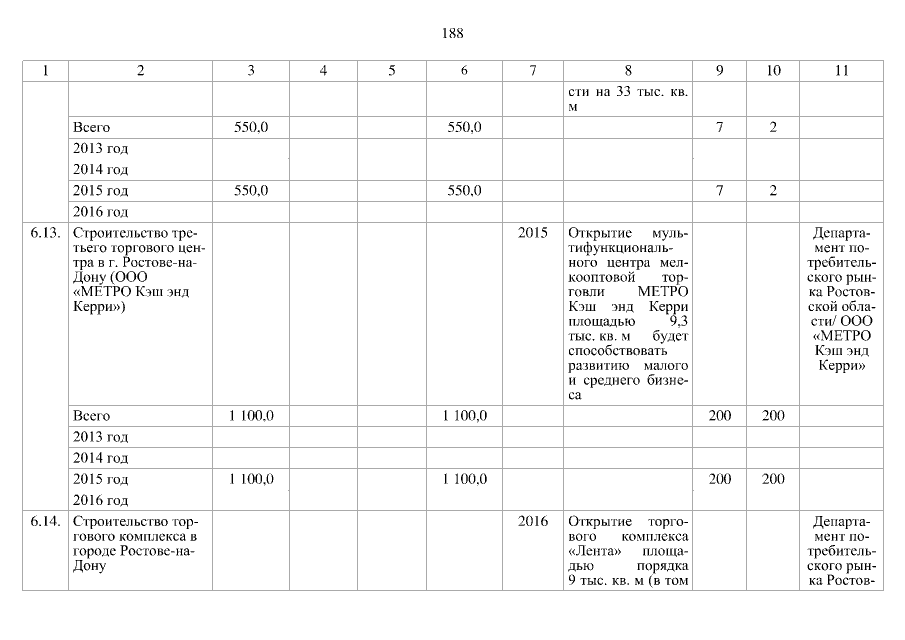 188

| 1 | 2 | 3 | 4 | 5 | 6 | 7 | 8 | 9 | 10 | 11 |
|---|---|---|---|---|---|---|---|---|---|---|
| | | | | | | | сти на 33 тыс. кв. м | | | |
| | Всего | 550,0 | | | 550,0 | | | 7 | 2 | |
| | 2013 год | | | | | | | | | |
| | 2014 год | | | | | | | | | |
| | 2015 год | 550,0 | | | 550,0 | | | 7 | 2 | |
| | 2016 год | | | | | | | | | |
| 6.13. | Строительство третьего торгового центра в г. Ростове-на-Дону (ООО «МЕТРО Кэш энд Керри») | | | | | 2015 | Открытие мультифункционального центра мелкооптовой торговли МЕТРО Кэш энд Керри площадью 9,3 тыс. кв. м будет способствовать развитию малого и среднего бизнеса | | | Департамент потребительского рынка Ростовской области/ ООО «МЕТРО Кэш энд Керри» |
| | Всего | 1 100,0 | | | 1 100,0 | | | 200 | 200 | |
| | 2013 год | | | | | | | | | |
| | 2014 год | | | | | | | | | |
| | 2015 год | 1 100,0 | | | 1 100,0 | | | 200 | 200 | |
| | 2016 год | | | | | | | | | |
| 6.14. | Строительство торгового комплекса в городе Ростове-на-Дону | | | | | 2016 | Открытие торгового комплекса «Лента» площадью порядка 9 тыс. кв. м (в том | | | Департамент потребительского рынка Ростов- |